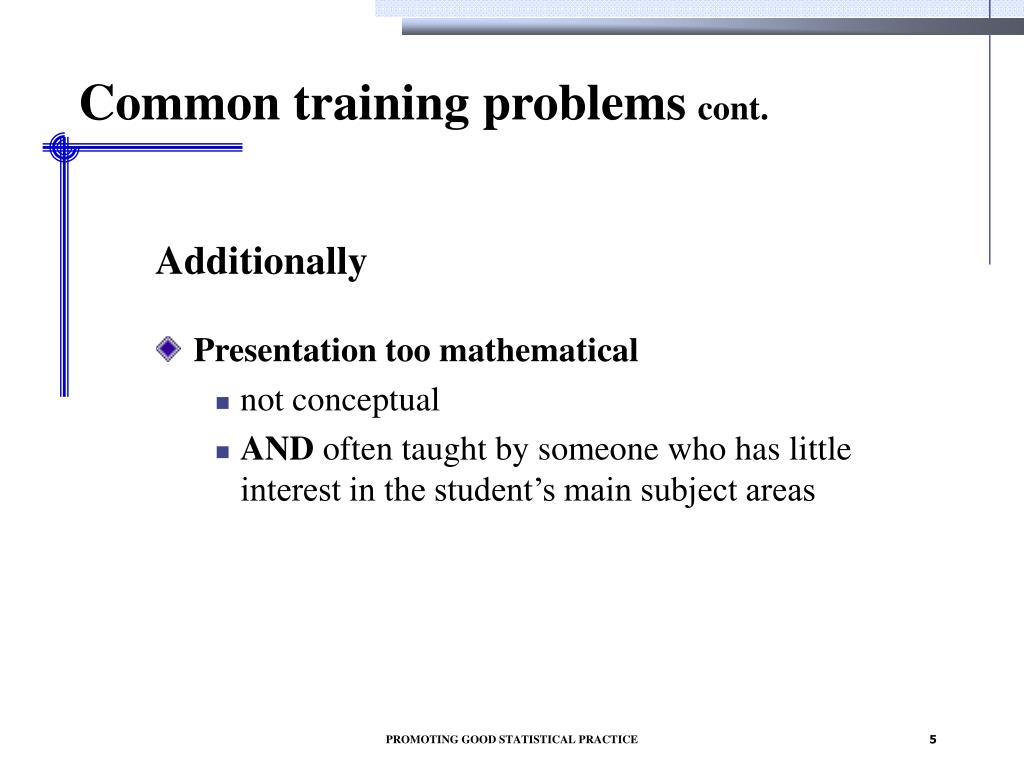 Common training problems cont.

Additionally

Presentation too mathematical

not conceptual

AND often taught by someone who has little interest in the student’s main subject areas

PROMOTING GOOD STATISTICAL PRACTICE

5